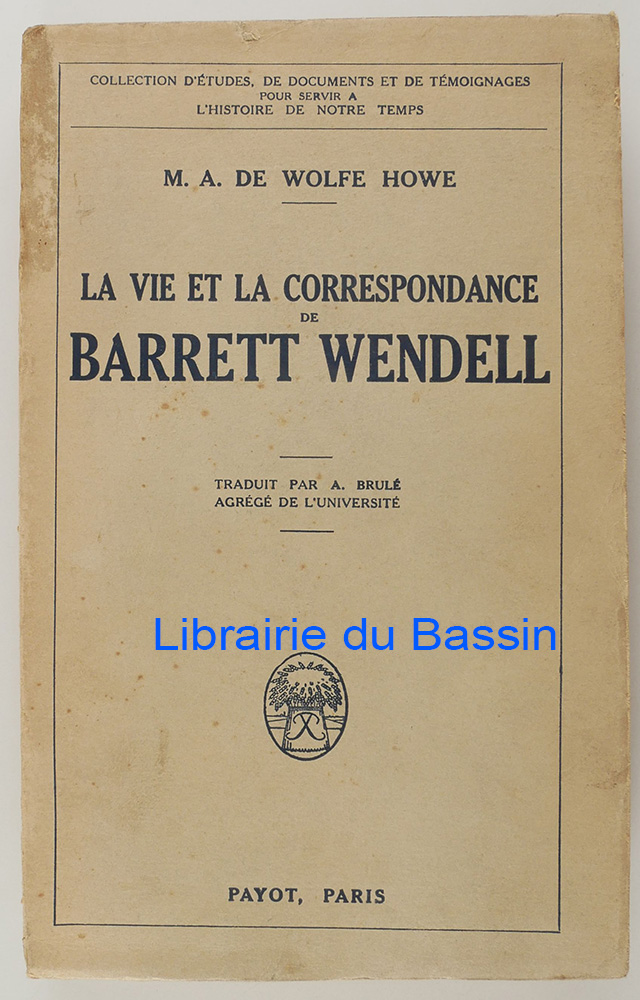 COLLECTION D'ÉTUDES, DE DOCUMENTS ET DE TÉMOIGNAGES POUR SERVIR A L'HISTOIRE DE NOTRE TEMPS

M. A. DE WOLFE HOWE

LA VIE ET LA CORRESPONDANCE DE BARRETT WENDELL

TRADUIT PAR A. BRULÉ
AGRÉGÉ DE L'UNIVERSITÉ

Librairie du Bassin

PAYOT, PARIS